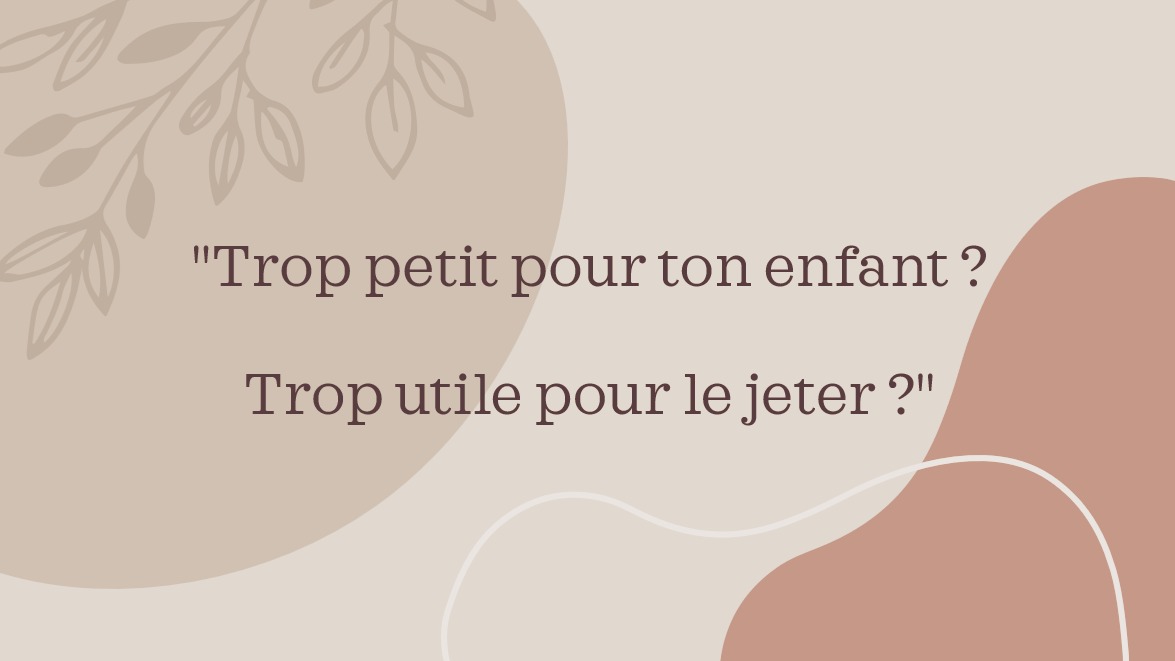 "Trop petit pour ton enfant ?

Trop utile pour le jeter ?"